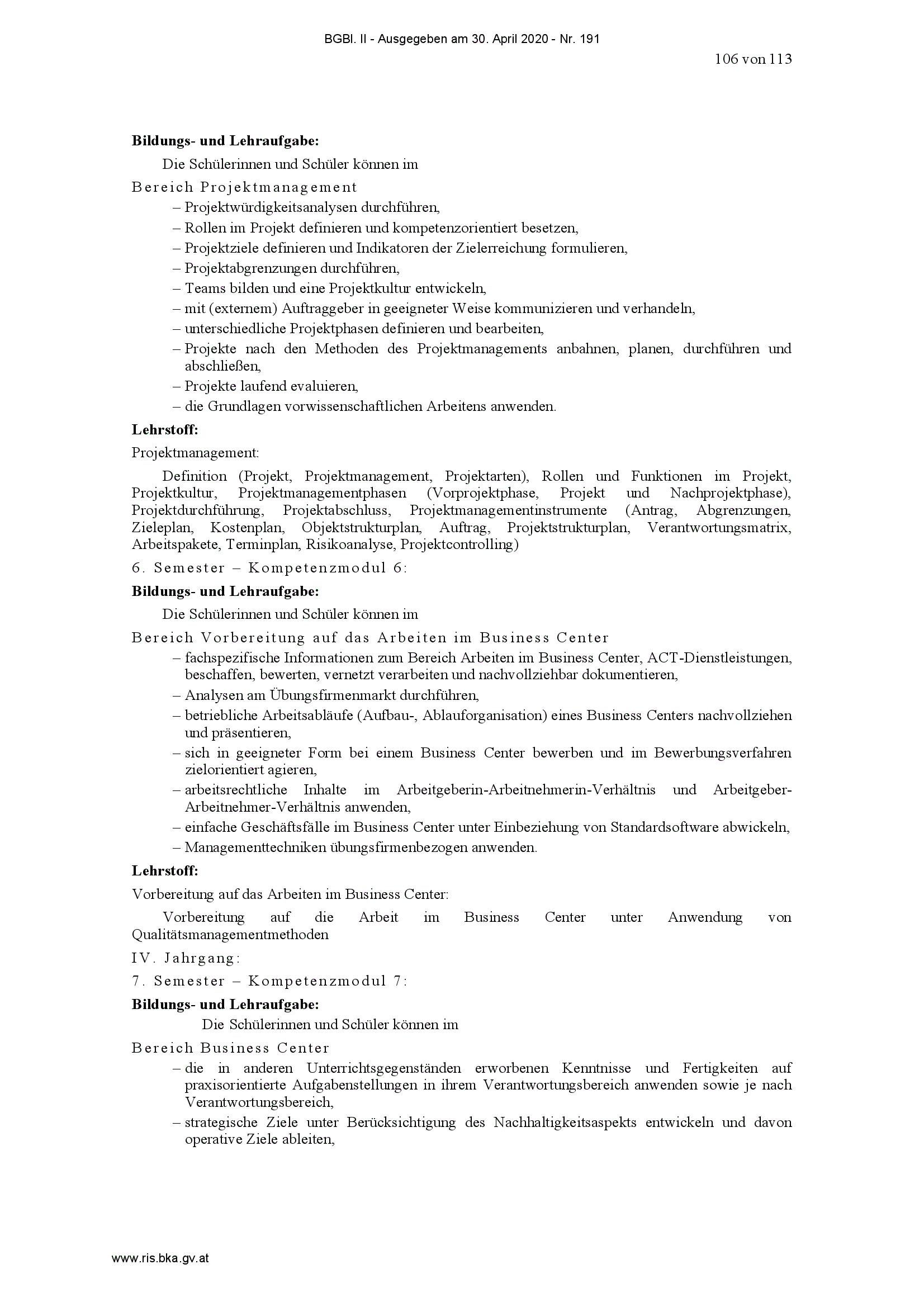 BGBl. II - Ausgegeben am 30. April 2020 - Nr. 191

106 von 113

**Bildungs- und Lehraufgabe:**

Die Schülerinnen und Schüler können im

Bereich Projektmanagement

– Projektwürdigkeitsanalysen durchführen,
– Rollen im Projekt definieren und kompetenzorientiert besetzen,
– Projektziele definieren und Indikatoren der Zielerreichung formulieren,
– Projektabgrenzungen durchführen,
– Teams bilden und eine Projektkultur entwickeln,
– mit (externem) Auftraggeber in geeigneter Weise kommunizieren und verhandeln,
– unterschiedliche Projektphasen definieren und bearbeiten,
– Projekte nach den Methoden des Projektmanagements anbahnen, planen, durchführen und abschließen,
– Projekte laufend evaluieren,
– die Grundlagen vorwissenschaftlichen Arbeitens anwenden.

**Lehrstoff:**

Projektmanagement:

Definition (Projekt, Projektmanagement, Projektarten), Rollen und Funktionen im Projekt, Projektkultur, Projektmanagementphasen (Vorprojektphase, Projekt und Nachprojektphase), Projektdurchführung, Projektabschluss, Projektmanagementinstrumente (Antrag, Abgrenzungen, Zieleplan, Kostenplan, Objektstrukturplan, Auftrag, Projektstrukturplan, Verantwortungsmatrix, Arbeitspakete, Terminplan, Risikoanalyse, Projektcontrolling)

6. Semester – Kompetenzmodul 6:

**Bildungs- und Lehraufgabe:**

Die Schülerinnen und Schüler können im

Bereich Vorbereitung auf das Arbeiten im Business Center

– fachspezifische Informationen zum Bereich Arbeiten im Business Center, ACT-Dienstleistungen, beschaffen, bewerten, vernetzt verarbeiten und nachvollziehbar dokumentieren,
– Analysen am Übungsfirmenmarkt durchführen,
– betriebliche Arbeitsabläufe (Aufbau-, Ablauforganisation) eines Business Centers nachvollziehen und präsentieren,
– sich in geeigneter Form bei einem Business Center bewerben und im Bewerbungsverfahren zielorientiert agieren,
– arbeitsrechtliche Inhalte im Arbeitgeberin-Arbeitnehmerin-Verhältnis und Arbeitgeber-Arbeitnehmer-Verhältnis anwenden,
– einfache Geschäftsfälle im Business Center unter Einbeziehung von Standardsoftware abwickeln,
– Managementtechniken übungsfirmenbezogen anwenden.

**Lehrstoff:**

Vorbereitung auf das Arbeiten im Business Center:

Vorbereitung auf die Arbeit im Business Center unter Anwendung von Qualitätsmanagementmethoden

IV. Jahrgang:

7. Semester – Kompetenzmodul 7:

**Bildungs- und Lehraufgabe:**

Die Schülerinnen und Schüler können im

Bereich Business Center

– die in anderen Unterrichtsgegenständen erworbenen Kenntnisse und Fertigkeiten auf praxisorientierte Aufgabenstellungen in ihrem Verantwortungsbereich anwenden sowie je nach Verantwortungsbereich,
– strategische Ziele unter Berücksichtigung des Nachhaltigkeitsaspekts entwickeln und davon operative Ziele ableiten,

www.ris.bka.gv.at